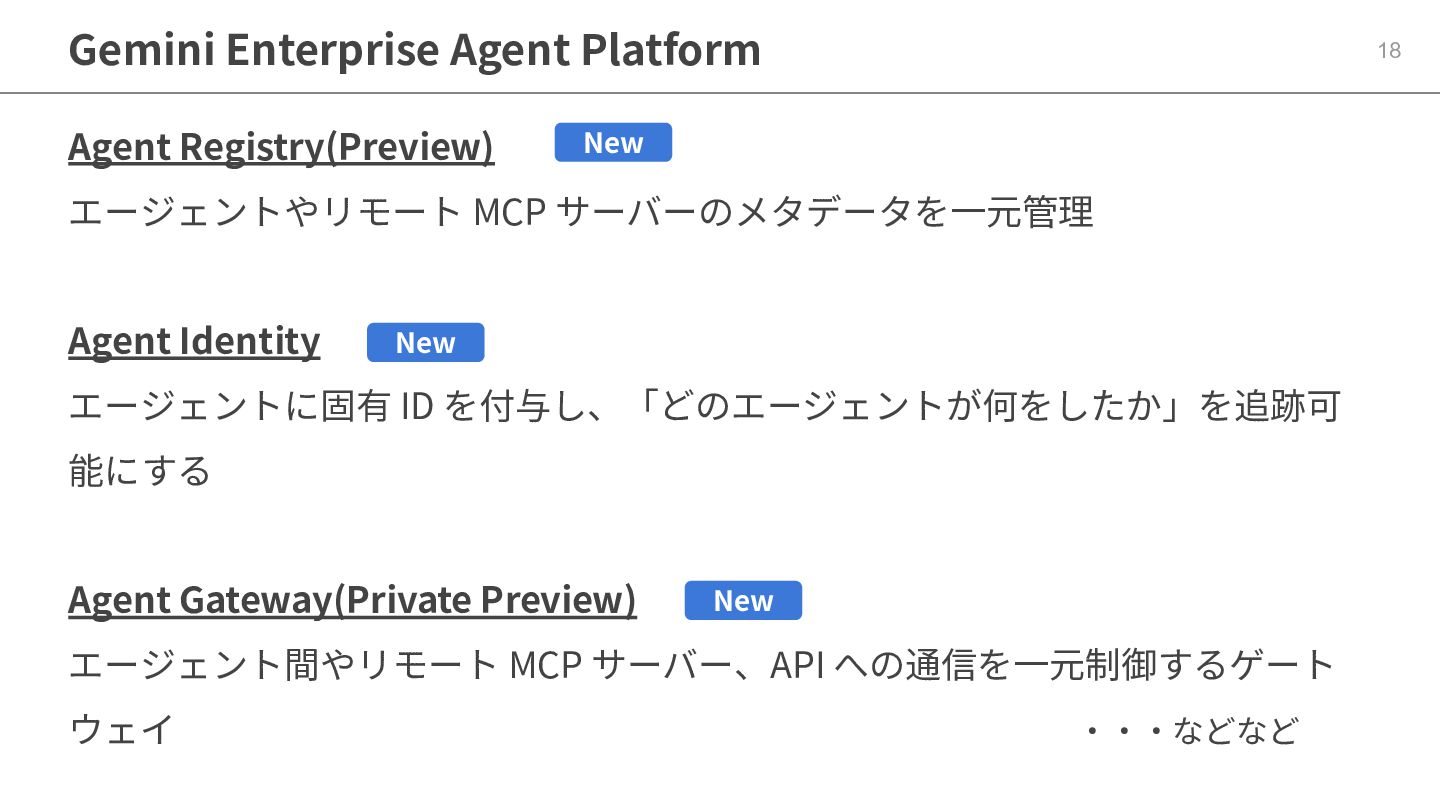 Gemini Enterprise Agent Platform

18

Agent Registry(Preview) New

エージェントやリモートMCPサーバーのメタデータを一元管理

Agent Identity New

エージェントに固有IDを付与し、「どのエージェントが何をしたか」を追跡可能にする

Agent Gateway(Private Preview) New

エージェント間やリモートMCPサーバー、APIへの通信を一元制御するゲートウェイ

・・・などなど